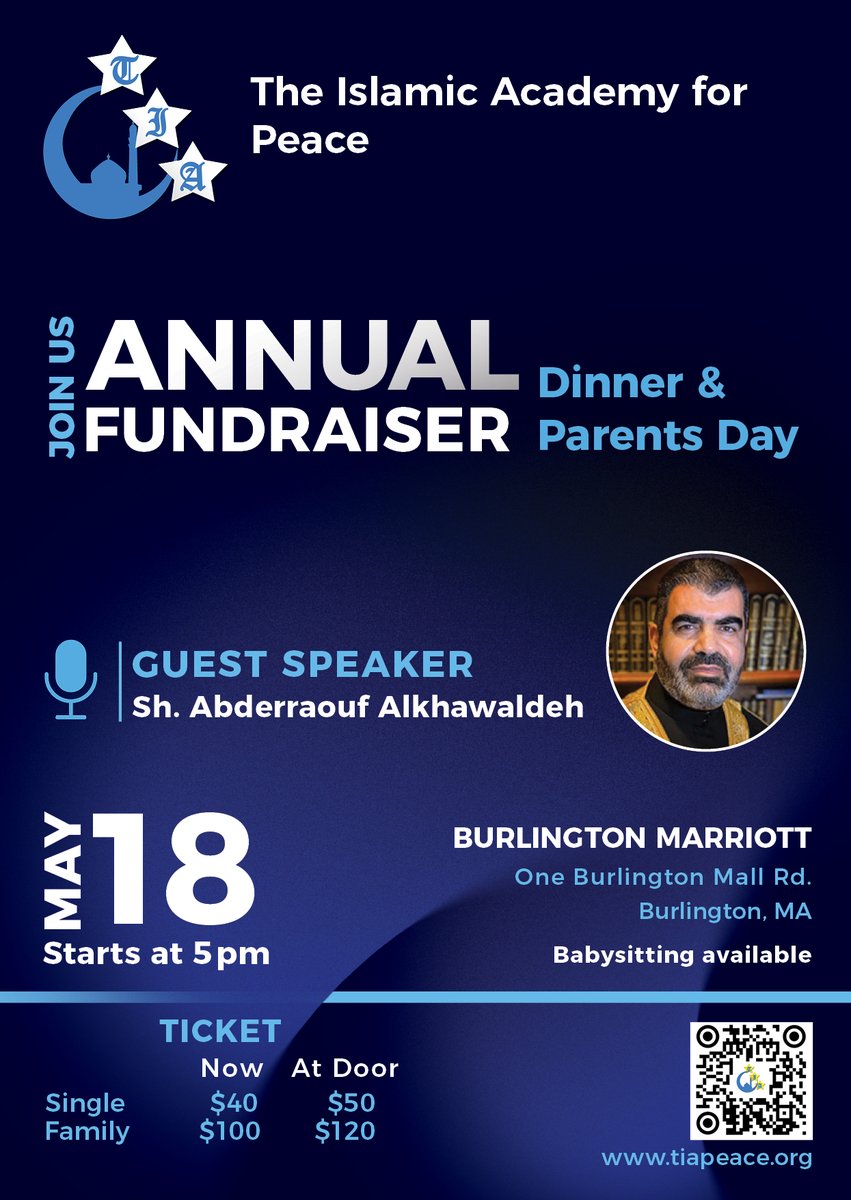 T I A

The Islamic Academy for Peace

JOIN US
ANNUAL FUNDRAISER
Dinner & Parents Day

GUEST SPEAKER
Sh. Abderraouf Alkhawaldeh

MAY 18
Starts at 5pm

BURLINGTON MARRIOTT
One Burlington Mall Rd.
Burlington, MA
Babysitting available

TICKET

| | Now | At Door |
|---|---|---|
| Single | $40 | $50 |
| Family | $100 | $120 |

www.tiapeace.org